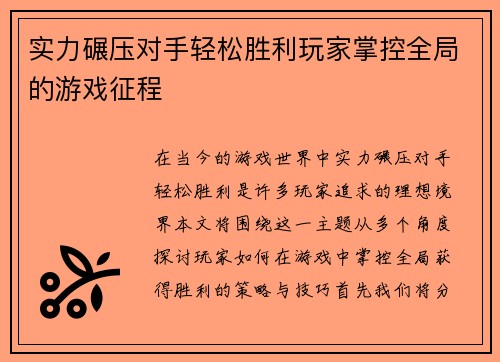 实力碾压对手轻松胜利玩家掌控全局的游戏征程

在当今的游戏世界中实力碾压对手轻松胜利是许多玩家追求的理想境界本文将围绕这一主题从多个角度探讨玩家如何在游戏中掌控全局获得胜利的策略与技巧首先我们将分